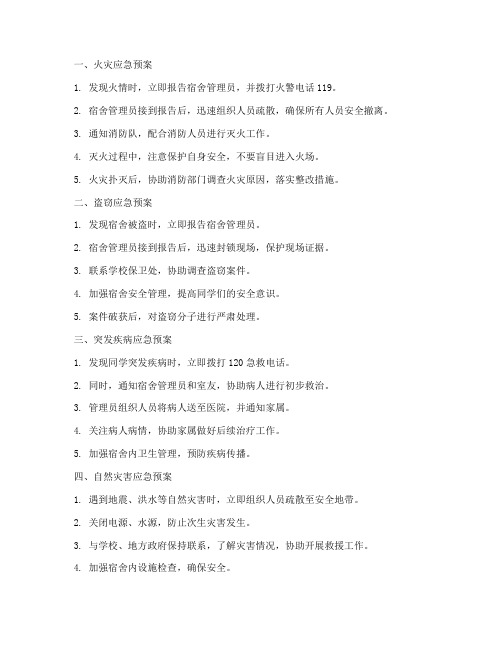 一、火灾应急预案

1. 发现火情时，立即报告宿舍管理员，并拨打火警电话 119。

2. 宿舍管理员接到报告后，迅速组织人员疏散，确保所有人员安全撤离。

3. 通知消防队，配合消防人员进行灭火工作。

4. 灭火过程中，注意保护自身安全，不要盲目进入火场。

5. 火灾扑灭后，协助消防部门调查火灾原因，落实整改措施。

二、盗窃应急预案

1. 发现宿舍被盗时，立即报告宿舍管理员。

2. 宿舍管理员接到报告后，迅速封锁现场，保护现场证据。

3. 联系学校保卫处，协助调查盗窃案件。

4. 加强宿舍安全管理，提高同学们的安全意识。

5. 案件破获后，对盗窃分子进行严肃处理。

三、突发疾病应急预案

1. 发现同学突发疾病时，立即拨打 120 急救电话。

2. 同时，通知宿舍管理员和室友，协助病人进行初步救治。

3. 管理员组织人员将病人送至医院，并通知家属。

4. 关注病人病情，协助家属做好后续治疗工作。

5. 加强宿舍内卫生管理，预防疾病传播。

四、自然灾害应急预案

1. 遇到地震、洪水等自然灾害时，立即组织人员疏散至安全地带。

2. 关闭电源、水源，防止次生灾害发生。

3. 与学校、地方政府保持联系，了解灾害情况，协助开展救援工作。

4. 加强宿舍内设施检查，确保安全。